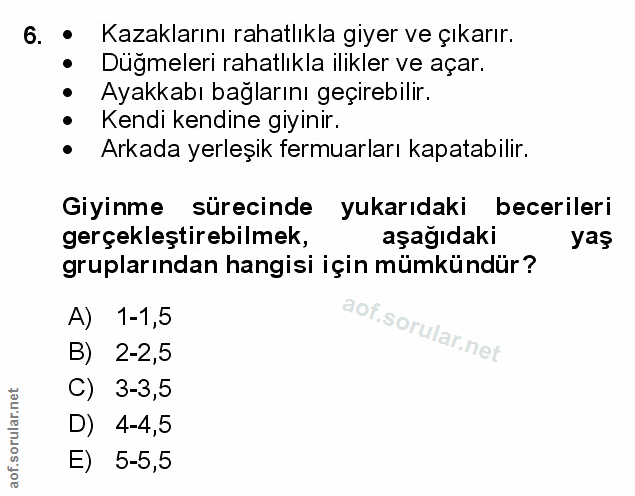 6.
• Kazaklarını rahatlıkla giyer ve çıkarır.
• Düğmeleri rahatlıkla ilikler ve açar.
• Ayakkabı bağlarını geçirebilir.
• Kendi kendine giyinir.
• Arkada yerleşik fermuarları kapatabilir.

Giyinme sürecinde yukarıdaki becerileri gerçekleştirebilmek, aşağıdaki yaş gruplarından hangisi için mümkündür?

A) 1-1,5
B) 2-2,5
C) 3-3,5
D) 4-4,5
E) 5-5,5

aof.sorular.net